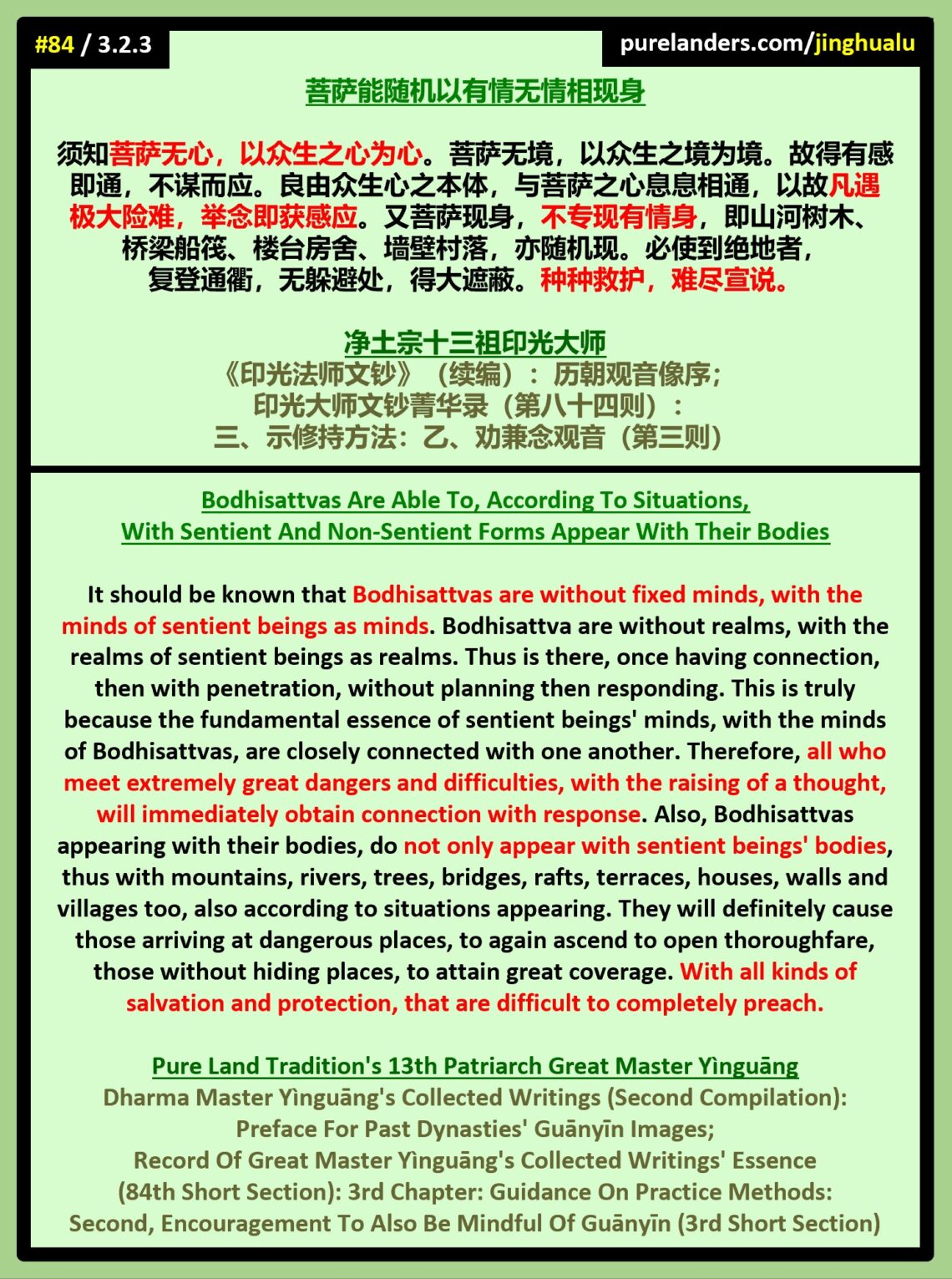 #84 / 3.2.3

purelanders.com/jinghualu

菩萨能随机以有情无情相现身

须知菩萨无心，以众生之心为心。菩萨无境，以众生之境为境。故得有感即通，不谋而应。良由众生心之本体，与菩萨之心息息相通，以故凡遇极大险难，举念即获感应。又菩萨现身，不专现有情身，即山河树木、桥梁船筏、楼台房舍、墙壁村落，亦随机现。必使到绝地者，复登通衢，无躲避处，得大遮蔽。种种救护，难尽宣说。

净土宗十三祖印光大师
《印光法师文钞》（续编）：历朝观音像序；
印光大师文钞菁华录（第八十四则）：
三、示修持方法：乙、劝兼念观音（第三则）

Bodhisattvas Are Able To, According To Situations,
With Sentient And Non-Sentient Forms Appear With Their Bodies

It should be known that Bodhisattvas are without fixed minds, with the minds of sentient beings as minds. Bodhisattva are without realms, with the realms of sentient beings as realms. Thus is there, once having connection, then with penetration, without planning then responding. This is truly because the fundamental essence of sentient beings' minds, with the minds of Bodhisattvas, are closely connected with one another. Therefore, all who meet extremely great dangers and difficulties, with the raising of a thought, will immediately obtain connection with response. Also, Bodhisattvas appearing with their bodies, do not only appear with sentient beings' bodies, thus with mountains, rivers, trees, bridges, rafts, terraces, houses, walls and villages too, also according to situations appearing. They will definitely cause those arriving at dangerous places, to again ascend to open thoroughfare, those without hiding places, to attain great coverage. With all kinds of salvation and protection, that are difficult to completely preach.

Pure Land Tradition's 13th Patriarch Great Master Yìnguāng
Dharma Master Yìnguāng's Collected Writings (Second Compilation):
Preface For Past Dynasties' Guānyīn Images;
Record Of Great Master Yìnguāng's Collected Writings' Essence
(84th Short Section): 3rd Chapter: Guidance On Practice Methods:
Second, Encouragement To Also Be Mindful Of Guānyīn (3rd Short Section)